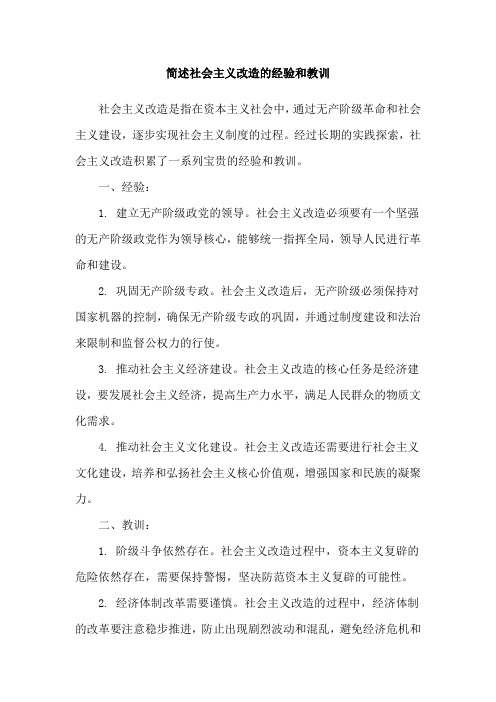 简述社会主义改造的经验和教训

社会主义改造是指在资本主义社会中，通过无产阶级革命和社会主义建设，逐步实现社会主义制度的过程。经过长期的实践探索，社会主义改造积累了一系列宝贵的经验和教训。

一、经验：

1. 建立无产阶级政党的领导。社会主义改造必须要有一个坚强的无产阶级政党作为领导核心，能够统一指挥全局，领导人民进行革命和建设。

2. 巩固无产阶级专政。社会主义改造后，无产阶级必须保持对国家机器的控制，确保无产阶级专政的巩固，并通过制度建设和法治来限制和监督公权力的行使。

3. 推动社会主义经济建设。社会主义改造的核心任务是经济建设，要发展社会主义经济，提高生产力水平，满足人民群众的物质文化需求。

4. 推动社会主义文化建设。社会主义改造还需要进行社会主义文化建设，培养和弘扬社会主义核心价值观，增强国家和民族的凝聚力。

二、教训：

1. 阶级斗争依然存在。社会主义改造过程中，资本主义复辟的危险依然存在，需要保持警惕，坚决防范资本主义复辟的可能性。

2. 经济体制改革需要谨慎。社会主义改造的过程中，经济体制的改革要注意稳步推进，防止出现剧烈波动和混乱，避免经济危机和